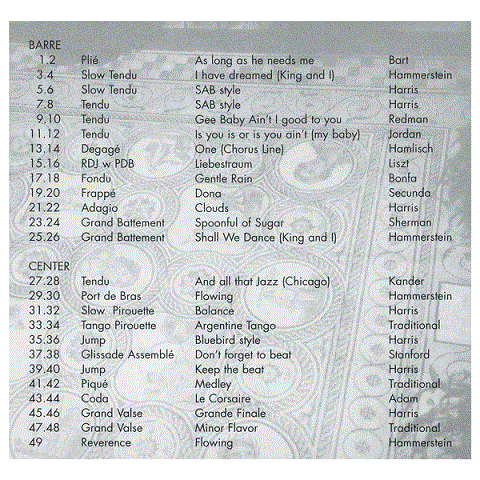 BARRE

| | | | |
|---|---|---|---|
| 1.2 | Plié | As long as he needs me | Bart |
| 3.4 | Slow Tendu | I have dreamed (King and I) | Hammerstein |
| 5.6 | Slow Tendu | SAB style | Harris |
| 7.8 | Tendu | SAB style | Harris |
| 9.10 | Tendu | Gee Baby Ain't I good to you | Redman |
| 11.12 | Tendu | Is you is or is you ain't (my baby) | Jordan |
| 13.14 | Degagé | One (Chorus Line) | Hamlisch |
| 15.16 | RDJ w PDB | Liebestraum | Liszt |
| 17.18 | Fondu | Gentle Rain | Bonfa |
| 19.20 | Frappé | Dona | Secunda |
| 21.22 | Adagio | Clouds | Harris |
| 23.24 | Grand Battement | Spoonful of Sugar | Sherman |
| 25.26 | Grand Battement | Shall We Dance (King and I) | Hammerstein |

CENTER

| | | | |
|---|---|---|---|
| 27.28 | Tendu | And all that Jazz (Chicago) | Kander |
| 29.30 | Port de Bras | Flowing | Hammerstein |
| 31.32 | Slow Pirouette | Balance | Harris |
| 33.34 | Tango Pirouette | Argentine Tango | Traditional |
| 35.36 | Jump | Bluebird style | Harris |
| 37.38 | Glissade Assemblé | Don't forget to beat | Stanford |
| 39.40 | Jump | Keep the beat | Harris |
| 41.42 | Piqué | Medley | Traditional |
| 43.44 | Coda | Le Corsaire | Adam |
| 45.46 | Grand Valse | Grande Finale | Harris |
| 47.48 | Grand Valse | Minor Flavor | Traditional |
| 49 | Reverence | Flowing | Hammerstein |